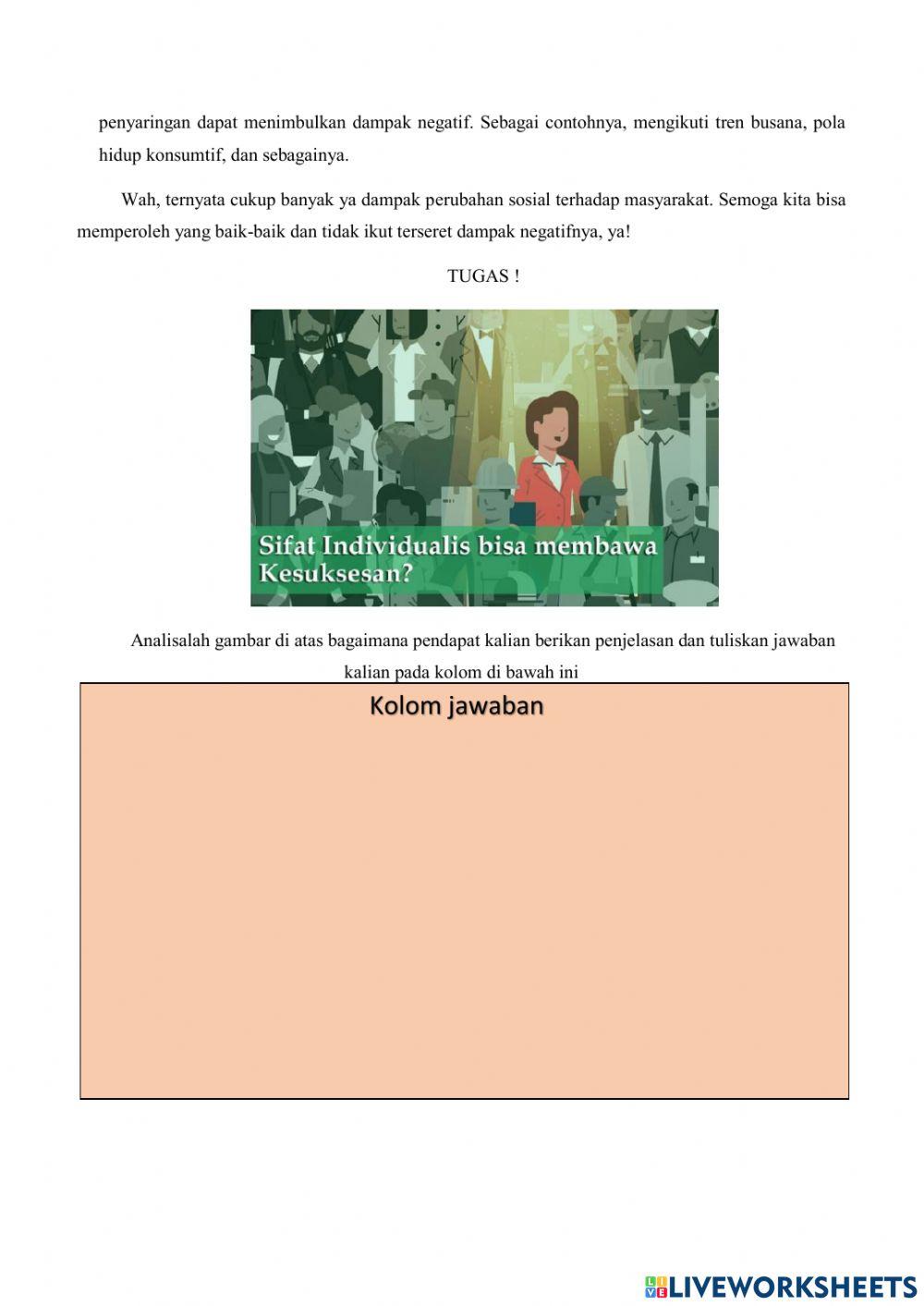 penyaringan dapat menimbulkan dampak negatif. Sebagai contohnya, mengikuti tren busana, pola hidup konsumtif, dan sebagainya.

Wah, ternyata cukup banyak ya dampak perubahan sosial terhadap masyarakat. Semoga kita bisa memperoleh yang baik-baik dan tidak ikut terseret dampak negatifnya, ya!

TUGAS !

Sifat Individualis bisa membawa Kesuksesan?

Analisalah gambar di atas bagaimana pendapat kalian berikan penjelasan dan tuliskan jawaban kalian pada kolom di bawah ini

Kolom jawaban

LIVEWORKSHEETS